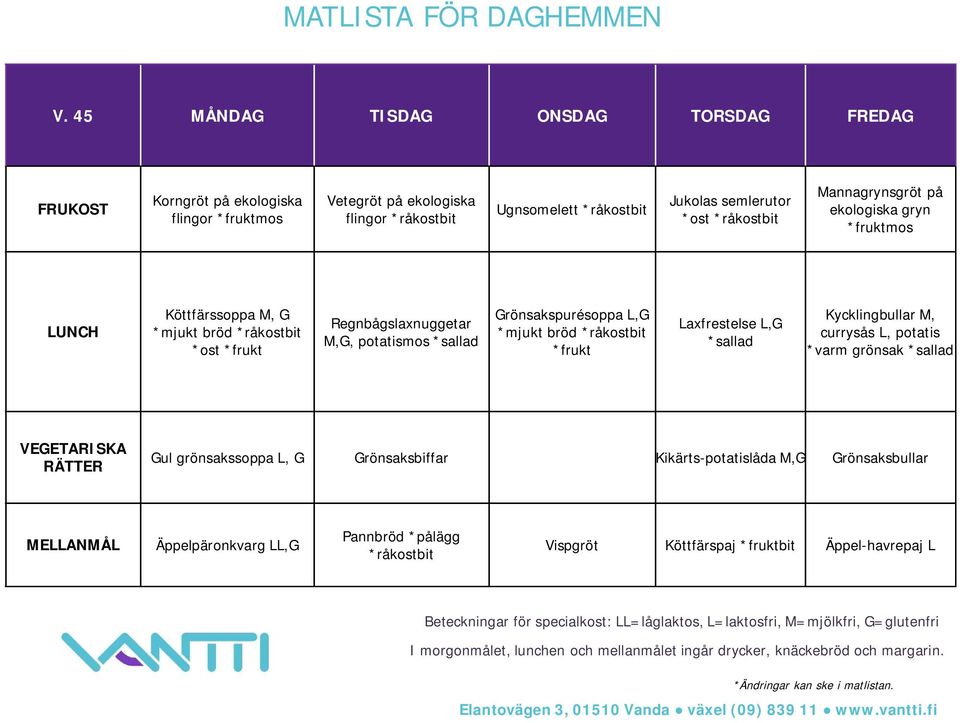 MATLISTA FÖR DAGHEMMEN

| V. 45 | MÅNDAG | TISDAG | ONSDAG | TORSDAG | FREDAG |
|---|---|---|---|---|---|
| FRUKOST | Korngröt på ekologiska flingor *fruktmos | Vetegröt på ekologiska flingor *råkostbit | Ugnsomelett *råkostbit | Jukolas semlerutor *ost *råkostbit | Mannagrynsgröt på ekologiska gryn *fruktmos |
| LUNCH | Köttfärssoppa M, G *mjukt bröd *råkostbit *ost *frukt | Regnbågslaxnuggetar M,G, potatismos *sallad | Grönsakspurésoppa L,G *mjukt bröd *råkostbit *frukt | Laxfrestelse L,G *sallad | Kycklingbullar M, currysås L, potatis *varm grönsak *sallad |
| VEGETARISKA RÄTTER | Gul grönsakssoppa L, G | Grönsaksbiffar | | Kikärts-potatislåda M,G | Grönsaksbullar |
| MELLANMÅL | Äppelpäronkvarg LL,G | Pannbröd *pålägg *råkostbit | Vispgröt | Köttfärspaj *fruktbit | Äppel-havrepaj L |

VANTTI

Beteckningar för specialkost: LL=låglaktos, L=laktosfri, M=mjölkfri, G=glutenfri

I morgonmålet, lunchen och mellanmålet ingår drycker, knäckebröd och margarin.

*Ändringar kan ske i matlistan.

Elantovägen 3, 01510 Vanda ● växel (09) 839 11 ● www.vantti.fi